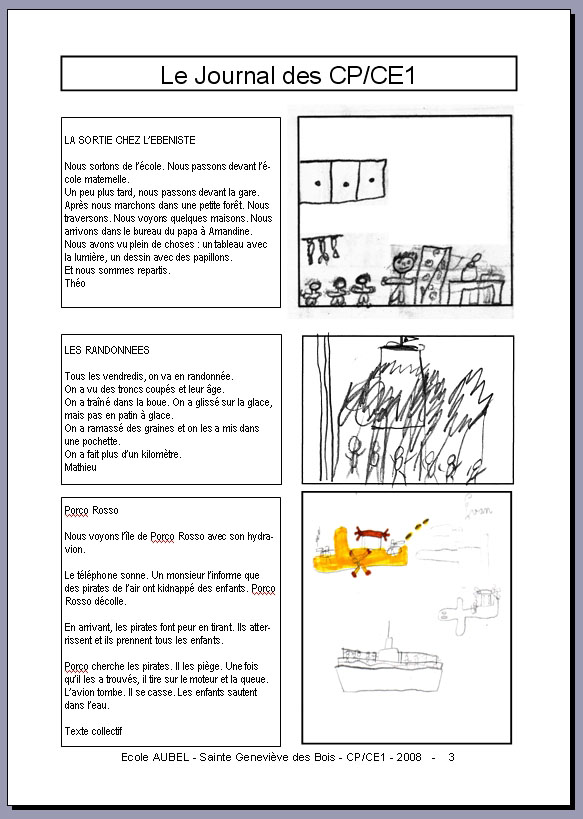 Le Journal des CP/CE1

LA SORTIE CHEZ L'EBENISTE

Nous sortons de l'école. Nous passons devant l'école maternelle.
Un peu plus tard, nous passons devant la gare.
Après nous marchons dans une petite forêt. Nous traversons. Nous voyons quelques maisons. Nous arrivons dans le bureau du papa à Amandine.
Nous avons vu plein de choses : un tableau avec la lumière, un dessin avec des papillons.
Et nous sommes repartis.
Théo

LES RANDONNEES

Tous les vendredis, on va en randonnée.
On a vu des troncs coupés et leur âge.
On a traîné dans la boue. On a glissé sur la glace, mais pas en patin à glace.
On a ramassé des graines et on les a mis dans une pochette.
On a fait plus d'un kilomètre.
Mathieu

Porco Rosso

Nous voyons l'île de Porco Rosso avec son hydravion.

Le téléphone sonne. Un monsieur l'informe que des pirates de l'air ont kidnappé des enfants. Porco Rosso décolle.

En arrivant, les pirates font peur en tirant. Ils atterrissent et ils prennent tous les enfants.

Porco cherche les pirates. Il les piège. Une fois qu'il les a trouvés, il tire sur le moteur et la queue. L'avion tombe. Il se casse. Les enfants sautent dans l'eau.

Texte collectif

Ecole AUBEL - Sainte Geneviève des Bois - CP/CE1 - 2008 - 3